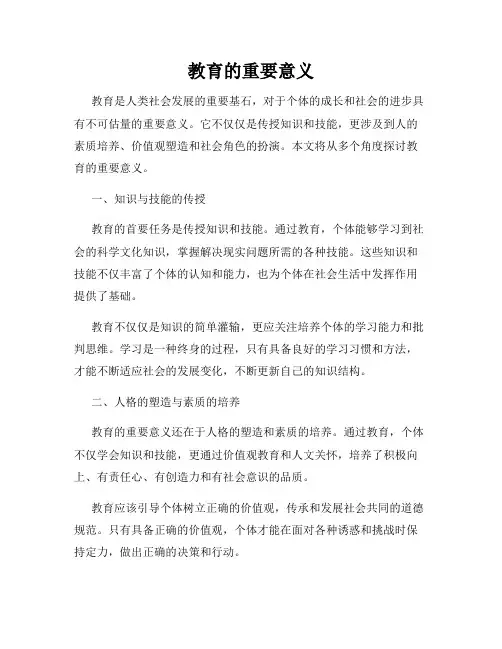 教育的重要意义

教育是人类社会发展的重要基石，对于个体的成长和社会的进步具有不可估量的重要意义。它不仅仅是传授知识和技能，更涉及到人的素质培养、价值观塑造和社会角色的扮演。本文将从多个角度探讨教育的重要意义。

一、知识与技能的传授

教育的首要任务是传授知识和技能。通过教育，个体能够学习到社会的科学文化知识，掌握解决现实问题所需的各种技能。这些知识和技能不仅丰富了个体的认知和能力，也为个体在社会生活中发挥作用提供了基础。

教育不仅仅是知识的简单灌输，更应关注培养个体的学习能力和批判思维。学习是一种终身的过程，只有具备良好的学习习惯和方法，才能不断适应社会的发展变化，不断更新自己的知识结构。

二、人格的塑造与素质的培养

教育的重要意义还在于人格的塑造和素质的培养。通过教育，个体不仅学会知识和技能，更通过价值观教育和人文关怀，培养了积极向上、有责任心、有创造力和有社会意识的品质。

教育应该引导个体树立正确的价值观，传承和发展社会共同的道德规范。只有具备正确的价值观，个体才能在面对各种诱惑和挑战时保持定力，做出正确的决策和行动。